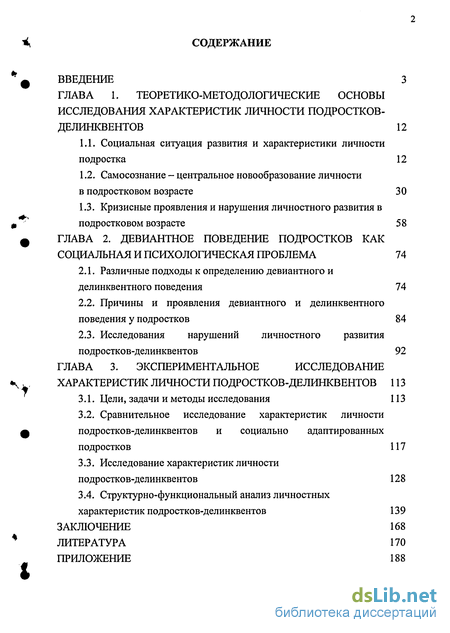 2

СОДЕРЖАНИЕ

ВВЕДЕНИЕ 3

ГЛАВА 1. ТЕОРЕТИКО-МЕТОДОЛОГИЧЕСКИЕ ОСНОВЫ ИССЛЕДОВАНИЯ ХАРАКТЕРИСТИК ЛИЧНОСТИ ПОДРОСТКОВ-ДЕЛИНКВЕНТОВ 12

1.1. Социальная ситуация развития и характеристики личности подростка 12

1.2. Самосознание – центральное новообразование личности в подростковом возрасте 30

1.3. Кризисные проявления и нарушения личностного развития в подростковом возрасте 58

ГЛАВА 2. ДЕВИАНТНОЕ ПОВЕДЕНИЕ ПОДРОСТКОВ КАК СОЦИАЛЬНАЯ И ПСИХОЛОГИЧЕСКАЯ ПРОБЛЕМА 74

2.1. Различные подходы к определению девиантного и делинквентного поведения 74

2.2. Причины и проявления девиантного и делинквентного поведения у подростков 84

2.3. Исследования нарушений личностного развития подростков-делинквентов 92

ГЛАВА 3. ЭКСПЕРИМЕНТАЛЬНОЕ ИССЛЕДОВАНИЕ ХАРАКТЕРИСТИК ЛИЧНОСТИ ПОДРОСТКОВ-ДЕЛИНКВЕНТОВ 113

3.1. Цели, задачи и методы исследования 113

3.2. Сравнительное исследование характеристик личности подростков-делинквентов и социально адаптированных подростков 117

3.3. Исследование характеристик личности подростков-делинквентов 128

3.4. Структурно-функциональный анализ личностных характеристик подростков-делинквентов 139

ЗАКЛЮЧЕНИЕ 168

ЛИТЕРАТУРА 170

ПРИЛОЖЕНИЕ 188

dsLib.net
библиотека диссертаций